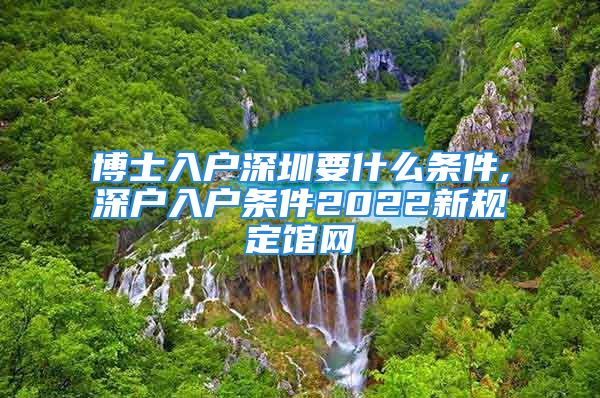 博士入户深圳要什么条件,深户入户条件2022新规定馆网